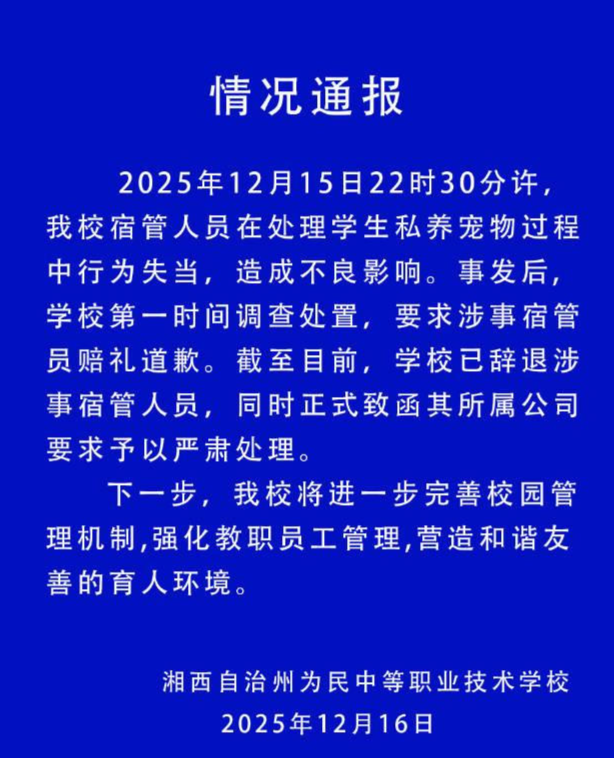 情况通报

2025年12月15日22时30分许，我校宿管人员在处理学生私养宠物过程中行为失当，造成不良影响。事发后，学校第一时间调查处置，要求涉事宿管员赔礼道歉。截至目前，学校已辞退涉事宿管人员，同时正式致函其所属公司要求予以严肃处理。

下一步，我校将进一步完善校园管理机制,强化教职员工管理,营造和谐友善的育人环境。

湘西自治州为民中等职业技术学校
2025年12月16日